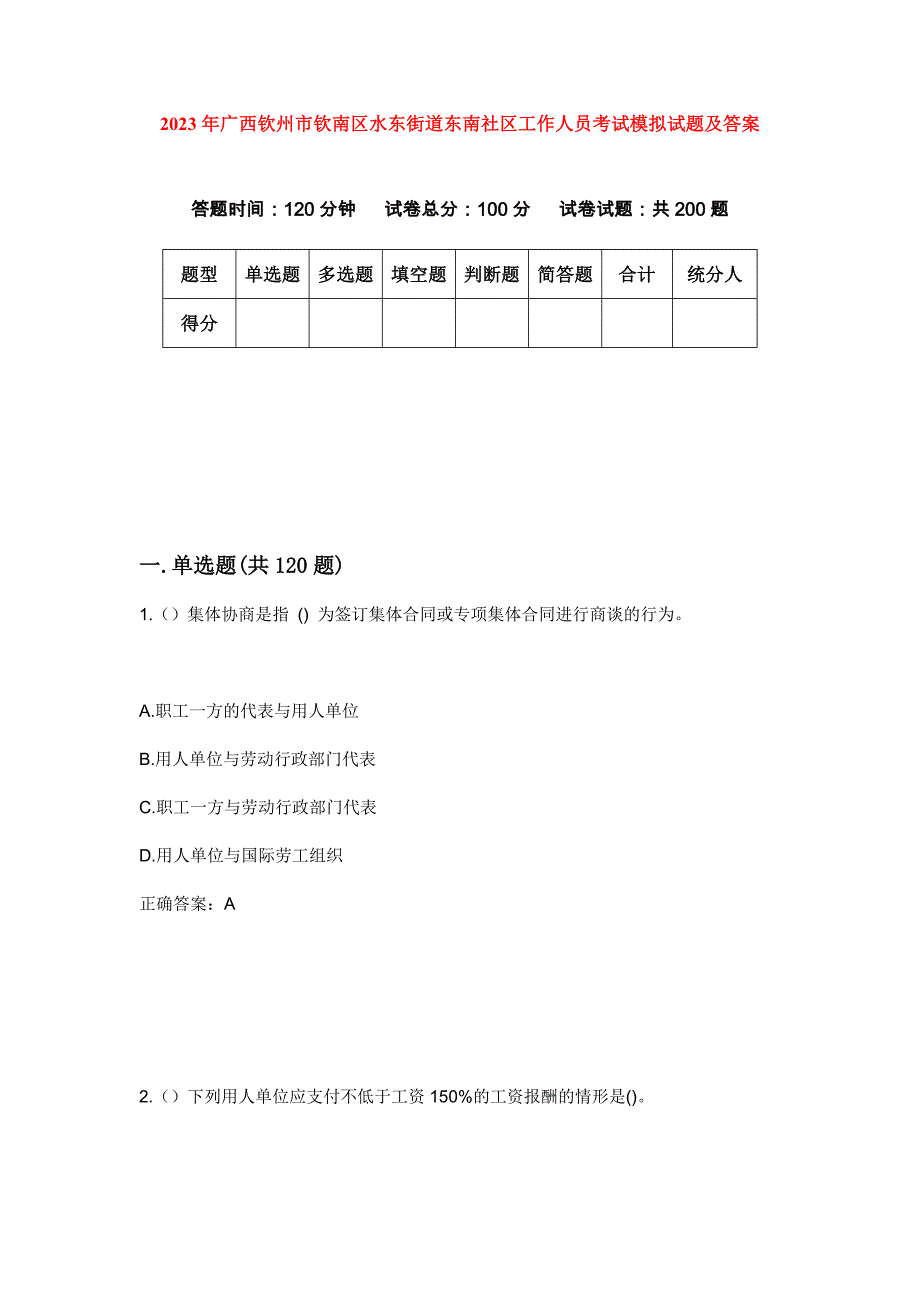 2023年广西钦州市钦南区水东街道东南社区工作人员考试模拟试题及答案

答题时间：120分钟　试卷总分：100分　试卷试题：共200题

| 题型 | 单选题 | 多选题 | 填空题 | 判断题 | 简答题 | 合计 | 统分人 |
|---|---|---|---|---|---|---|---|
| 得分 | | | | | | | |

一.单选题(共120题)

1.（）集体协商是指 () 为签订集体合同或专项集体合同进行商谈的行为。

A.职工一方的代表与用人单位

B.用人单位与劳动行政部门代表

C.职工一方与劳动行政部门代表

D.用人单位与国际劳工组织

正确答案：A

2.（）下列用人单位应支付不低于工资150%的工资报酬的情形是()。